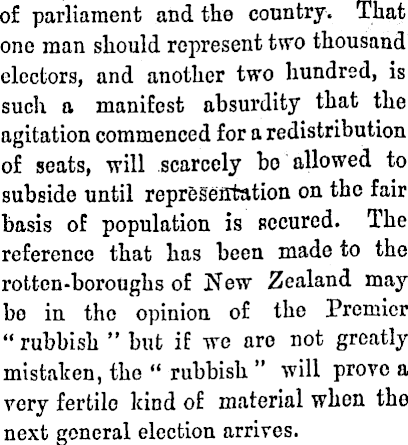 of parliament and the country. That one man should represent two thousand electors, and another two hundred, is such a manifest absurdity that the agitation commenced for a redistribution of seats, will scarcely be allowed to subside until representation on the fair basis of population is secured. The reference that has been made to the rotten-boroughs of New Zealand may be in the opinion of the Premier "rubbish" but if we are not greatly mistaken, the "rubbish" will prove a very fertile kind of material when the next general election arrives.